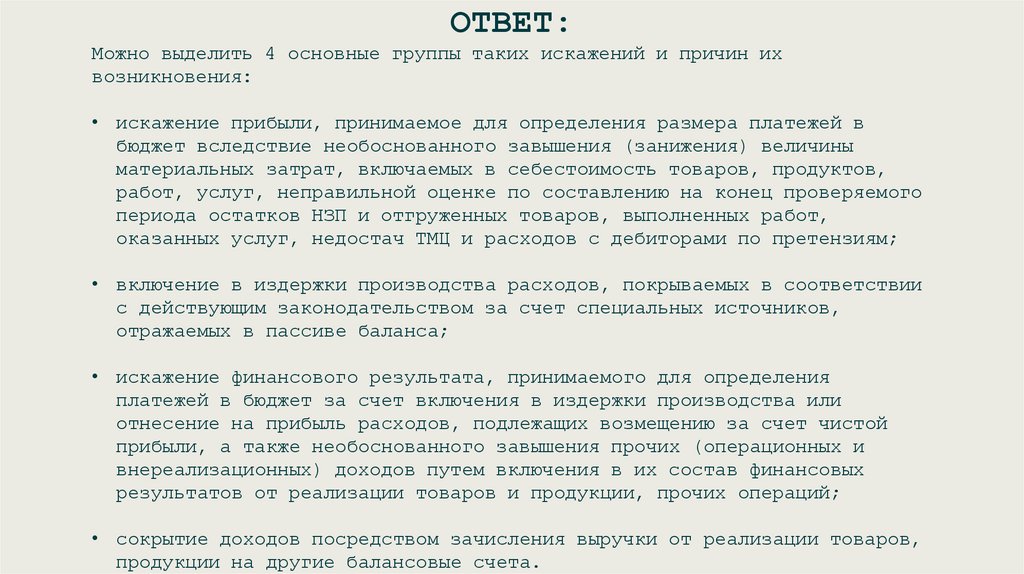 ОТВЕТ:

Можно выделить 4 основные группы таких искажений и причин их возникновения:

• искажение прибыли, принимаемое для определения размера платежей в бюджет вследствие необоснованного завышения (занижения) величины материальных затрат, включаемых в себестоимость товаров, продуктов, работ, услуг, неправильной оценке по составлению на конец проверяемого периода остатков НЗП и отгруженных товаров, выполненных работ, оказанных услуг, недостач ТМЦ и расходов с дебиторами по претензиям;

• включение в издержки производства расходов, покрываемых в соответствии с действующим законодательством за счет специальных источников, отражаемых в пассиве баланса;

• искажение финансового результата, принимаемого для определения платежей в бюджет за счет включения в издержки производства или отнесение на прибыль расходов, подлежащих возмещению за счет чистой прибыли, а также необоснованного завышения прочих (операционных и внереализационных) доходов путем включения в их состав финансовых результатов от реализации товаров и продукции, прочих операций;

• сокрытие доходов посредством зачисления выручки от реализации товаров, продукции на другие балансовые счета.